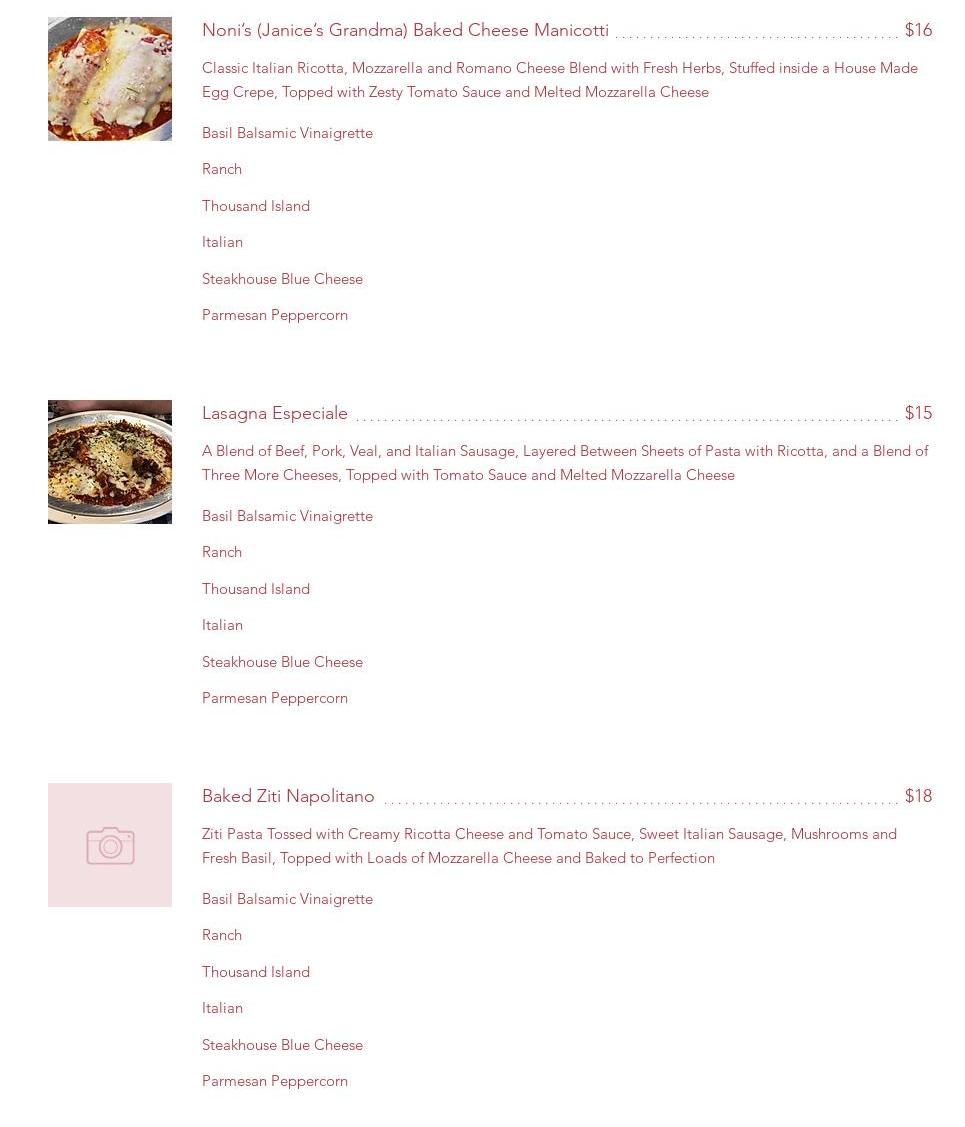 Noni's (Janice's Grandma) Baked Cheese Manicotti $16

Classic Italian Ricotta, Mozzarella and Romano Cheese Blend with Fresh Herbs, Stuffed inside a House Made Egg Crepe, Topped with Zesty Tomato Sauce and Melted Mozzarella Cheese

Basil Balsamic Vinaigrette

Ranch

Thousand Island

Italian

Steakhouse Blue Cheese

Parmesan Peppercorn

Lasagna Especiale $15

A Blend of Beef, Pork, Veal, and Italian Sausage, Layered Between Sheets of Pasta with Ricotta, and a Blend of Three More Cheeses, Topped with Tomato Sauce and Melted Mozzarella Cheese

Basil Balsamic Vinaigrette

Ranch

Thousand Island

Italian

Steakhouse Blue Cheese

Parmesan Peppercorn

Baked Ziti Napolitano $18

Ziti Pasta Tossed with Creamy Ricotta Cheese and Tomato Sauce, Sweet Italian Sausage, Mushrooms and Fresh Basil, Topped with Loads of Mozzarella Cheese and Baked to Perfection

Basil Balsamic Vinaigrette

Ranch

Thousand Island

Italian

Steakhouse Blue Cheese

Parmesan Peppercorn